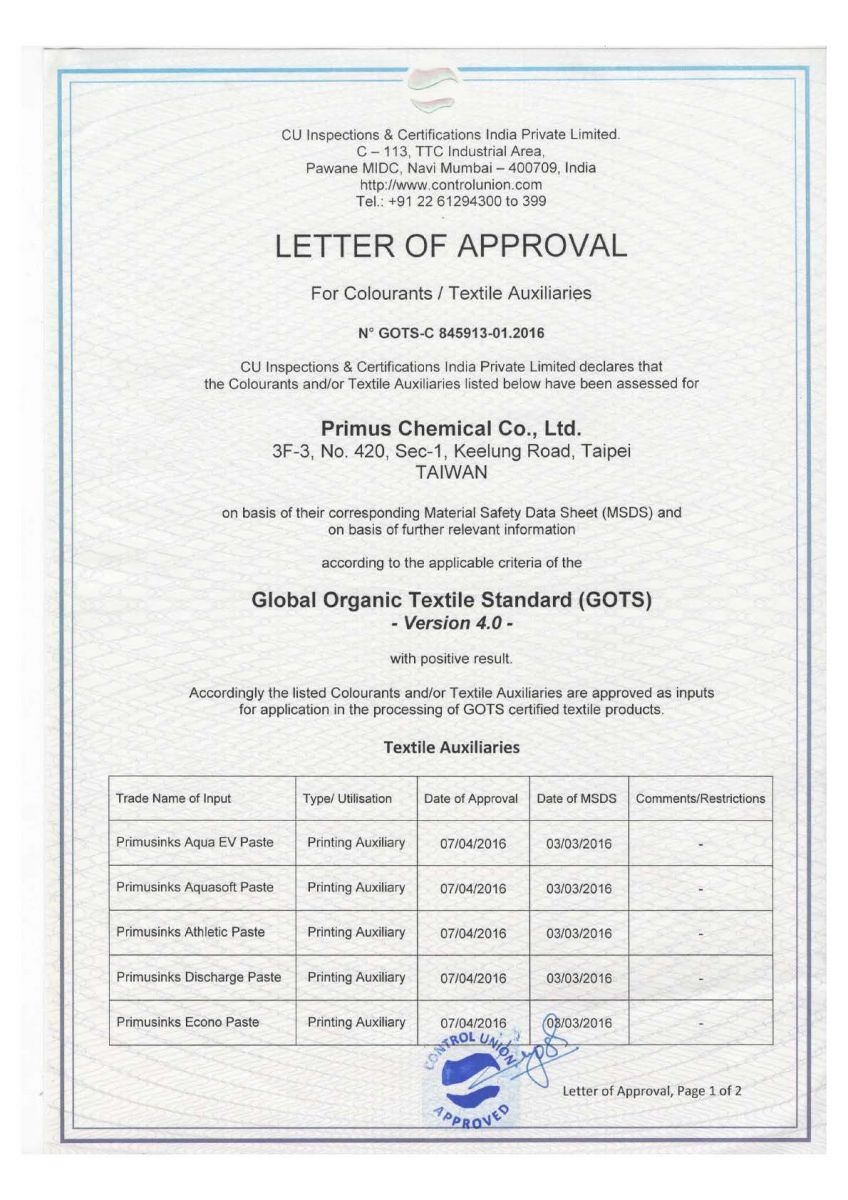 CU Inspections & Certifications India Private Limited.
C – 113, TTC Industrial Area,
Pawane MIDC, Navi Mumbai – 400709, India
http://www.controlunion.com
Tel.: +91 22 61294300 to 399

LETTER OF APPROVAL

For Colourants / Textile Auxiliaries

N° GOTS-C 845913-01.2016

CU Inspections & Certifications India Private Limited declares that the Colourants and/or Textile Auxiliaries listed below have been assessed for

Primus Chemical Co., Ltd.
3F-3, No. 420, Sec-1, Keelung Road, Taipei
TAIWAN

on basis of their corresponding Material Safety Data Sheet (MSDS) and on basis of further relevant information

according to the applicable criteria of the

Global Organic Textile Standard (GOTS)
- Version 4.0 -

with positive result.

Accordingly the listed Colourants and/or Textile Auxiliaries are approved as inputs for application in the processing of GOTS certified textile products.

Textile Auxiliaries

| Trade Name of Input | Type/ Utilisation | Date of Approval | Date of MSDS | Comments/Restrictions |
|---|---|---|---|---|
| Primusinks Aqua EV Paste | Printing Auxiliary | 07/04/2016 | 03/03/2016 | - |
| Primusinks Aquasoft Paste | Printing Auxiliary | 07/04/2016 | 03/03/2016 | - |
| Primusinks Athletic Paste | Printing Auxiliary | 07/04/2016 | 03/03/2016 | - |
| Primusinks Discharge Paste | Printing Auxiliary | 07/04/2016 | 03/03/2016 | - |
| Primusinks Econo Paste | Printing Auxiliary | 07/04/2016 | 03/03/2016 | - |

CONTROL UNION APPROVED

Letter of Approval, Page 1 of 2